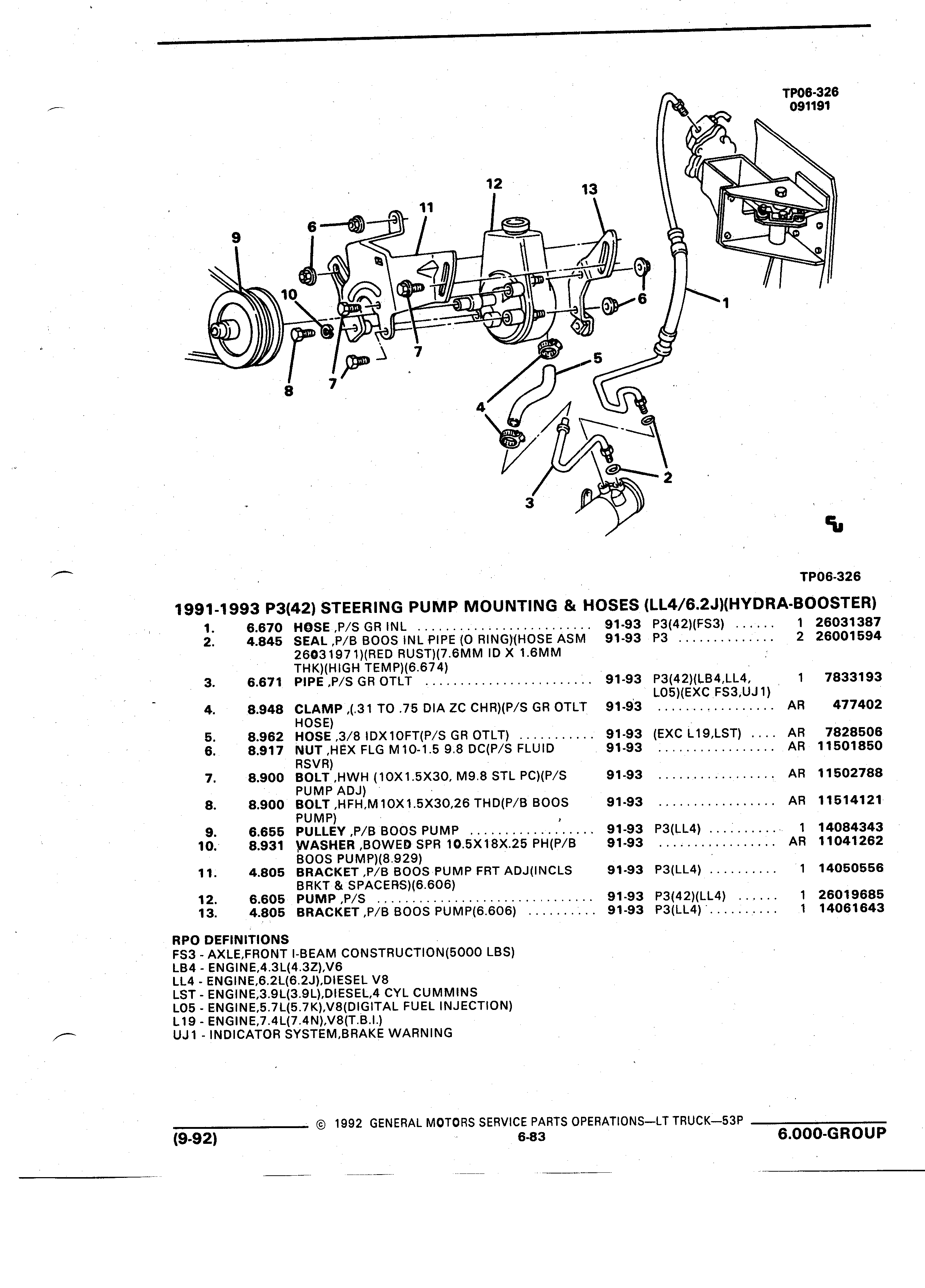 TP06-326
091191

12
13
11
6
9
10
6
1
7
5
8
7
4
2
3

TP06-326

1991-1993 P3(42) STEERING PUMP MOUNTING & HOSES (LL4/6.2J)(HYDRA-BOOSTER)

| | | | | | | |
|---|---|---|---|---|---|---|
| 1. | 6.670 | HOSE ,P/S GR INL | 91-93 | P3(42)(FS3) | 1 | 26031387 |
| 2. | 4.845 | SEAL ,P/B BOOS INL PIPE (O RING)(HOSE ASM 26031971)(RED RUST)(7.6MM ID X 1.6MM THK)(HIGH TEMP)(6.674) | 91-93 | P3 | 2 | 26001594 |
| 3. | 6.671 | PIPE ,P/S GR OTLT | 91-93 | P3(42)(LB4,LL4, L05)(EXC FS3,UJ1) | 1 | 7833193 |
| 4. | 8.948 | CLAMP ,(.31 TO .75 DIA ZC CHR)(P/S GR OTLT HOSE) | 91-93 | | AR | 477402 |
| 5. | 8.962 | HOSE ,3/8 IDX10FT(P/S GR OTLT) | 91-93 | (EXC L19,LST) | AR | 7828506 |
| 6. | 8.917 | NUT ,HEX FLG M10-1.5 9.8 DC(P/S FLUID RSVR) | 91-93 | | AR | 11501850 |
| 7. | 8.900 | BOLT ,HWH (10X1.5X30, M9.8 STL PC)(P/S PUMP ADJ) | 91-93 | | AR | 11502788 |
| 8. | 8.900 | BOLT ,HFH,M10X1.5X30,26 THD(P/B BOOS PUMP) | 91-93 | | AR | 11514121 |
| 9. | 6.655 | PULLEY ,P/B BOOS PUMP | 91-93 | P3(LL4) | 1 | 14084343 |
| 10. | 8.931 | WASHER ,BOWED SPR 10.5X18X.25 PH(P/B BOOS PUMP)(8.929) | 91-93 | | AR | 11041262 |
| 11. | 4.805 | BRACKET ,P/B BOOS PUMP FRT ADJ(INCLS BRKT & SPACERS)(6.606) | 91-93 | P3(LL4) | 1 | 14050556 |
| 12. | 6.605 | PUMP ,P/S | 91-93 | P3(42)(LL4) | 1 | 26019685 |
| 13. | 4.805 | BRACKET ,P/B BOOS PUMP(6.606) | 91-93 | P3(LL4) | 1 | 14061643 |

RPO DEFINITIONS
FS3 - AXLE,FRONT I-BEAM CONSTRUCTION(5000 LBS)
LB4 - ENGINE,4.3L(4.3Z),V6
LL4 - ENGINE,6.2L(6.2J),DIESEL V8
LST - ENGINE,3.9L(3.9L),DIESEL,4 CYL CUMMINS
L05 - ENGINE,5.7L(5.7K),V8(DIGITAL FUEL INJECTION)
L19 - ENGINE,7.4L(7.4N),V8(T.B.I.)
UJ1 - INDICATOR SYSTEM,BRAKE WARNING

© 1992 GENERAL MOTORS SERVICE PARTS OPERATIONS—LT TRUCK—53P
(9-92) 6-83 6.000-GROUP